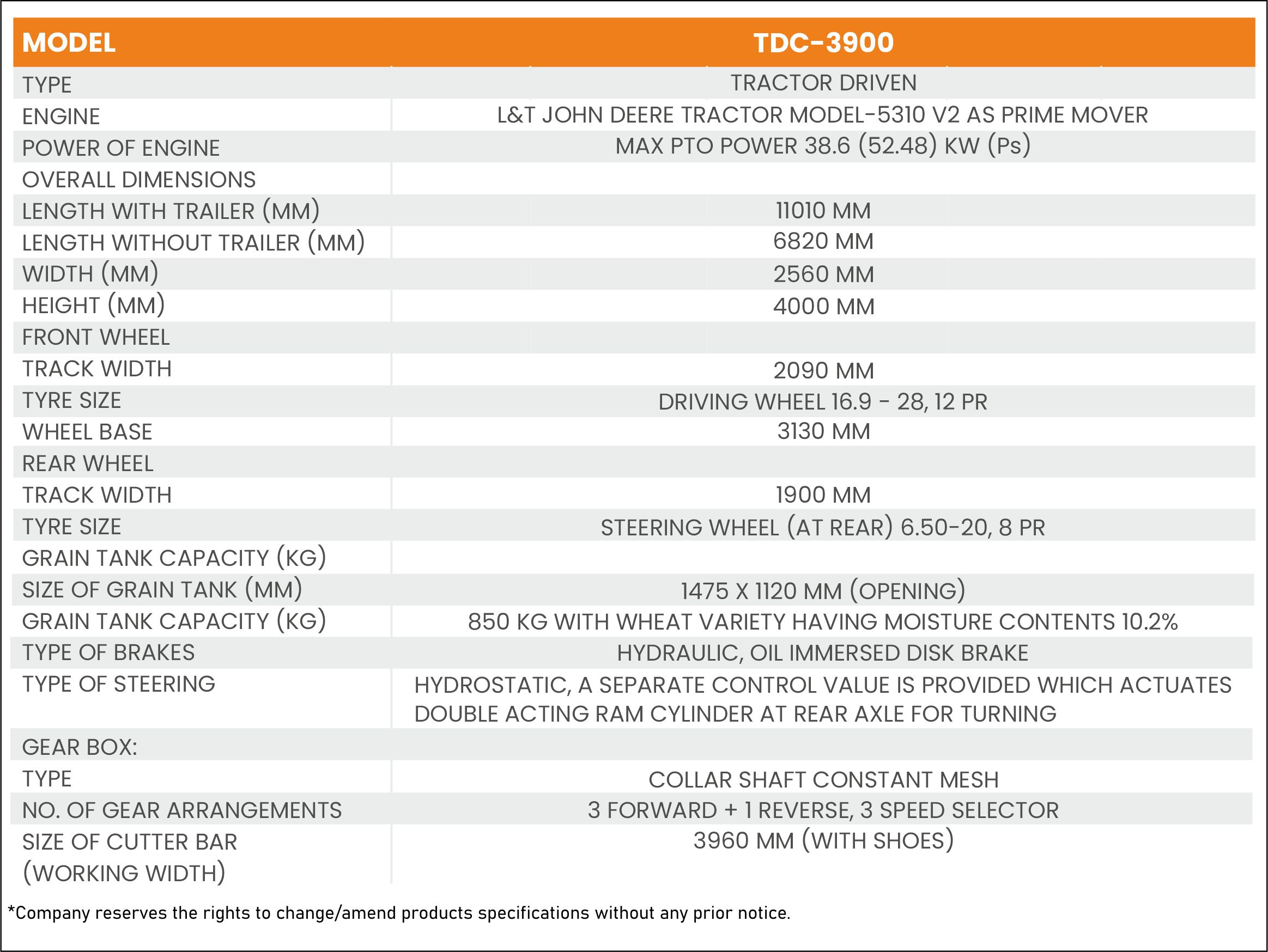 | MODEL | TDC-3900 |
|---|---|
| TYPE | TRACTOR DRIVEN |
| ENGINE | L&T JOHN DEERE TRACTOR MODEL-5310 V2 AS PRIME MOVER |
| POWER OF ENGINE | MAX PTO POWER 38.6 (52.48) KW (Ps) |
| OVERALL DIMENSIONS | |
| LENGTH WITH TRAILER (MM) | 11010 MM |
| LENGTH WITHOUT TRAILER (MM) | 6820 MM |
| WIDTH (MM) | 2560 MM |
| HEIGHT (MM) | 4000 MM |
| FRONT WHEEL | |
| TRACK WIDTH | 2090 MM |
| TYRE SIZE | DRIVING WHEEL 16.9 - 28, 12 PR |
| WHEEL BASE | 3130 MM |
| REAR WHEEL | |
| TRACK WIDTH | 1900 MM |
| TYRE SIZE | STEERING WHEEL (AT REAR) 6.50-20, 8 PR |
| GRAIN TANK CAPACITY (KG) | |
| SIZE OF GRAIN TANK (MM) | 1475 X 1120 MM (OPENING) |
| GRAIN TANK CAPACITY (KG) | 850 KG WITH WHEAT VARIETY HAVING MOISTURE CONTENTS 10.2% |
| TYPE OF BRAKES | HYDRAULIC, OIL IMMERSED DISK BRAKE |
| TYPE OF STEERING | HYDROSTATIC, A SEPARATE CONTROL VALUE IS PROVIDED WHICH ACTUATES DOUBLE ACTING RAM CYLINDER AT REAR AXLE FOR TURNING |
| GEAR BOX: | |
| TYPE | COLLAR SHAFT CONSTANT MESH |
| NO. OF GEAR ARRANGEMENTS | 3 FORWARD + 1 REVERSE, 3 SPEED SELECTOR |
| SIZE OF CUTTER BAR (WORKING WIDTH) | 3960 MM (WITH SHOES) |

*Company reserves the rights to change/amend products specifications without any prior notice.